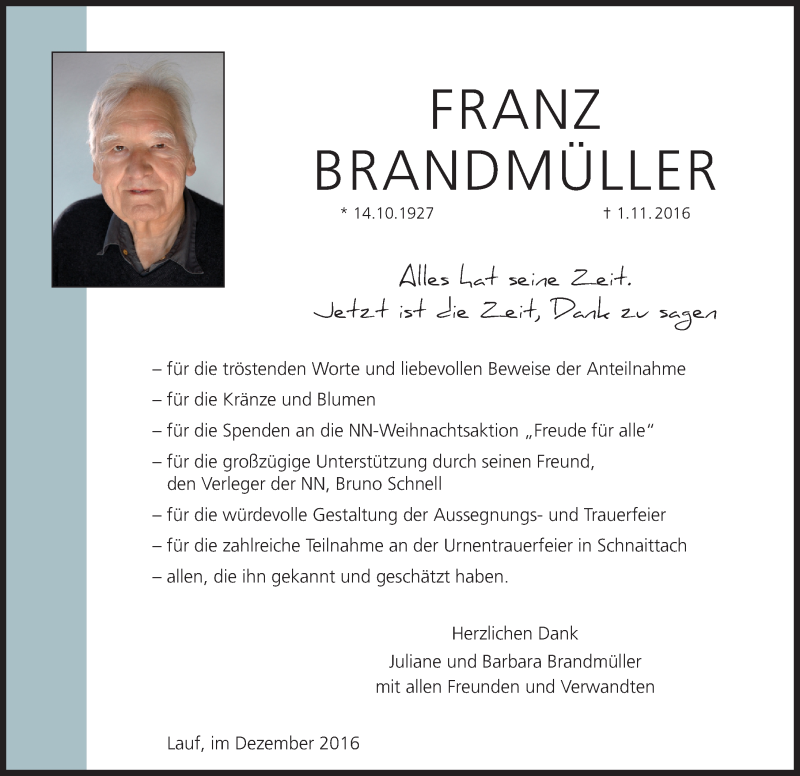 FRANZ
BRANDMÜLLER

* 14.10.1927 † 1.11.2016

Alles hat seine Zeit.
Jetzt ist die Zeit, Dank zu sagen

– für die tröstenden Worte und liebevollen Beweise der Anteilnahme
– für die Kränze und Blumen
– für die Spenden an die NN-Weihnachtsaktion „Freude für alle“
– für die großzügige Unterstützung durch seinen Freund, den Verleger der NN, Bruno Schnell
– für die würdevolle Gestaltung der Aussegnungs- und Trauerfeier
– für die zahlreiche Teilnahme an der Urnentrauerfeier in Schnaittach
– allen, die ihn gekannt und geschätzt haben.

Herzlichen Dank
Juliane und Barbara Brandmüller
mit allen Freunden und Verwandten

Lauf, im Dezember 2016